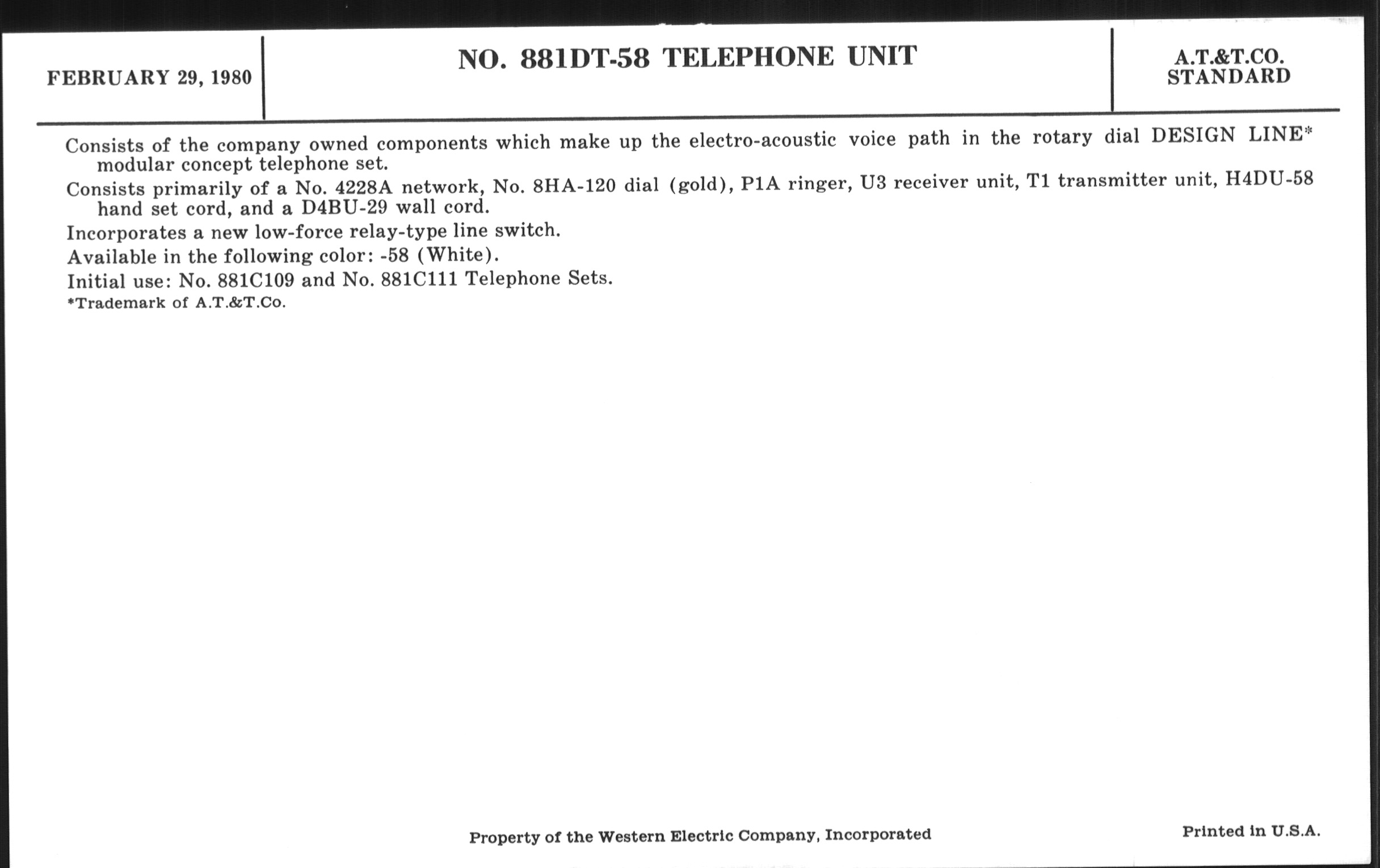 FEBRUARY 29, 1980

NO. 881DT-58 TELEPHONE UNIT

A.T.&T.CO.
STANDARD

Consists of the company owned components which make up the electro-acoustic voice path in the rotary dial DESIGN LINE* modular concept telephone set.

Consists primarily of a No. 4228A network, No. 8HA-120 dial (gold), P1A ringer, U3 receiver unit, T1 transmitter unit, H4DU-58 hand set cord, and a D4BU-29 wall cord.

Incorporates a new low-force relay-type line switch.

Available in the following color: -58 (White).

Initial use: No. 881C109 and No. 881C111 Telephone Sets.

*Trademark of A.T.&T.Co.

Property of the Western Electric Company, Incorporated

Printed in U.S.A.